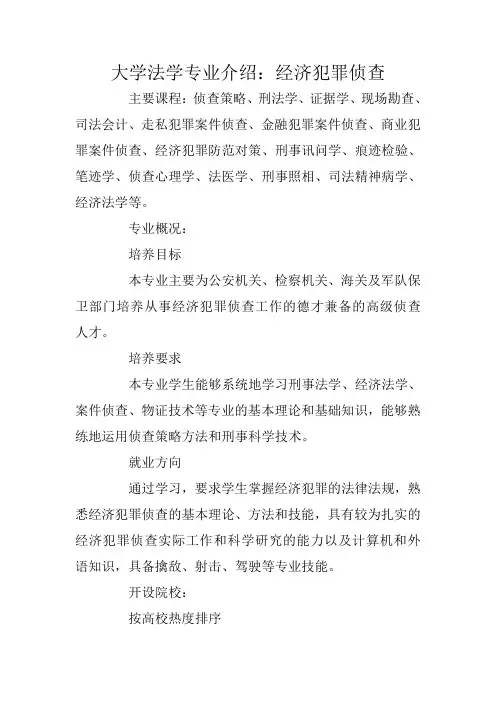 大学法学专业介绍：经济犯罪侦查

主要课程：侦查策略、刑法学、证据学、现场勘查、司法会计、走私犯罪案件侦查、金融犯罪案件侦查、商业犯罪案件侦查、经济犯罪防范对策、刑事讯问学、痕迹检验、笔迹学、侦查心理学、法医学、刑事照相、司法精神病学、经济法学等。

专业概况：

培养目标

本专业主要为公安机关、检察机关、海关及军队保卫部门培养从事经济犯罪侦查工作的德才兼备的高级侦查人才。

培养要求

本专业学生能够系统地学习刑事法学、经济法学、案件侦查、物证技术等专业的基本理论和基础知识，能够熟练地运用侦查策略方法和刑事科学技术。

就业方向

通过学习，要求学生掌握经济犯罪的法律法规，熟悉经济犯罪侦查的基本理论、方法和技能，具有较为扎实的经济犯罪侦查实际工作和科学研究的能力以及计算机和外语知识，具备擒敌、射击、驾驶等专业技能。

开设院校：

按高校热度排序